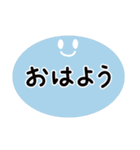 おはよう